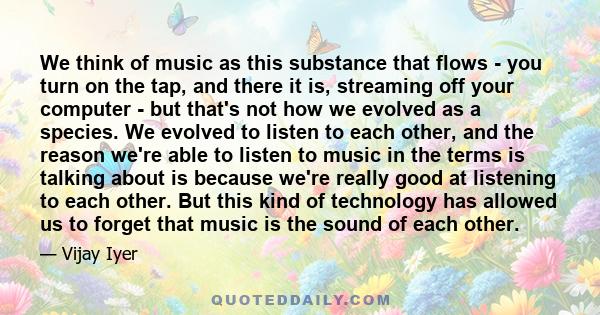 We think of music as this substance that flows - you turn on the tap, and there it is, streaming off your computer - but that's not how we evolved as a species. We evolved to listen to each other, and the reason we're able to listen to music in the terms is talking about is because we're really good at listening to each other. But this kind of technology has allowed us to forget that music is the sound of each other.

— Vijay Iyer

QUOTEDDAILY.COM